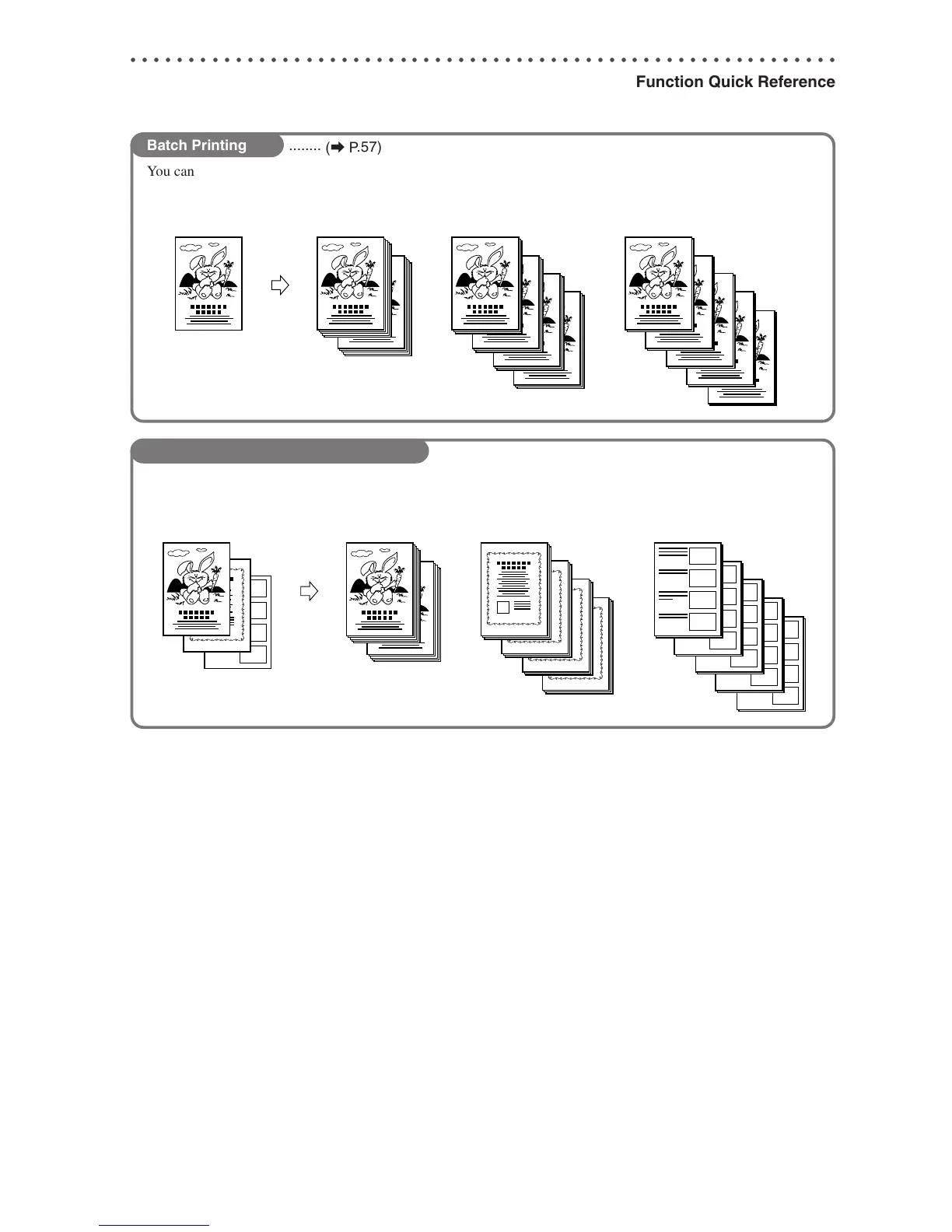 Function Quick Reference

Batch Printing ........ (➡ P.57)

You can